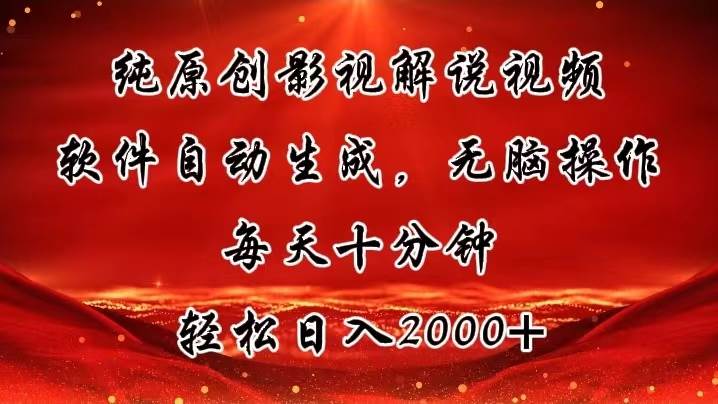 纯原创影视解说视频
软件自动生成，无脑操作
每天十分钟
轻松日入2000+